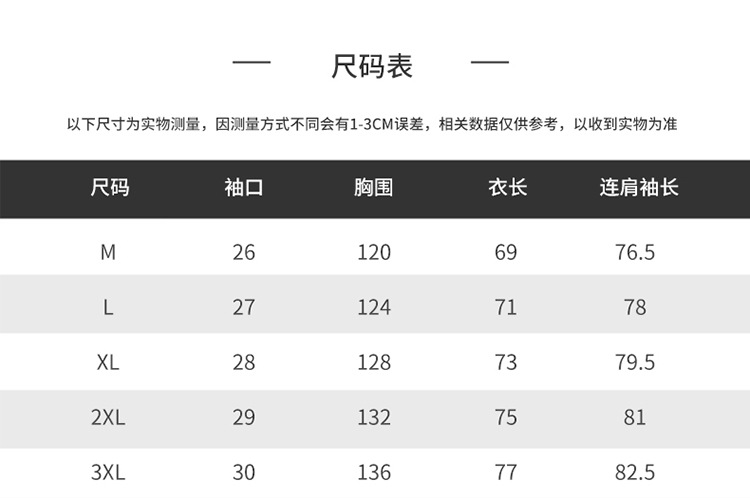 — 尺码表 —

以下尺寸为实物测量，因测量方式不同会有1-3CM误差，相关数据仅供参考，以收到实物为准

| 尺码 | 袖口 | 胸围 | 衣长 | 连肩袖长 |
|---|---|---|---|---|
| M | 26 | 120 | 69 | 76.5 |
| L | 27 | 124 | 71 | 78 |
| XL | 28 | 128 | 73 | 79.5 |
| 2XL | 29 | 132 | 75 | 81 |
| 3XL | 30 | 136 | 77 | 82.5 |